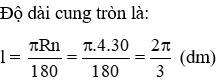 Độ dài cung tròn là:

$l = \frac{\pi Rn}{180} = \frac{\pi.4.30}{180} = \frac{2\pi}{3}$ (dm)